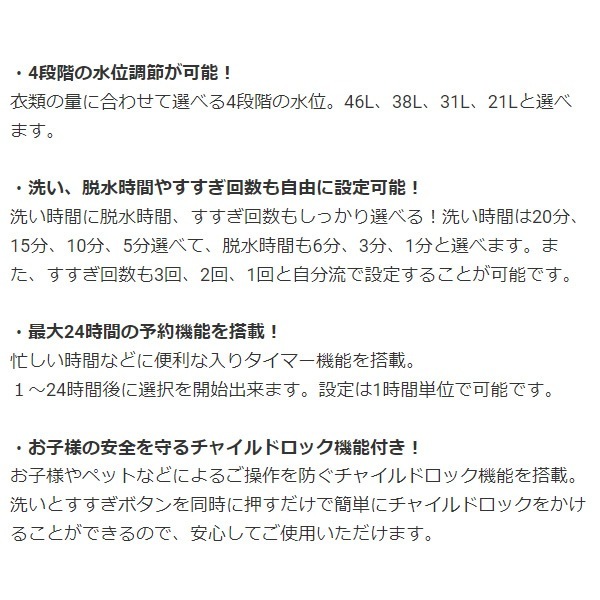 ・4段階の水位調節が可能！
衣類の量に合わせて選べる4段階の水位。46L、38L、31L、21Lと選べます。

・洗い、脱水時間やすすぎ回数も自由に設定可能！
洗い時間に脱水時間、すすぎ回数もしっかり選べる！洗い時間は20分、15分、10分、5分選べて、脱水時間も6分、3分、1分と選べます。また、すすぎ回数も3回、2回、1回と自分流で設定することが可能です。

・最大24時間の予約機能を搭載！
忙しい時間などに便利な入りタイマー機能を搭載。
１～24時間後に選択を開始出来ます。設定は1時間単位で可能です。

・お子様の安全を守るチャイルドロック機能付き！
お子様やペットなどによるご操作を防ぐチャイルドロック機能を搭載。洗いとすすぎボタンを同時に押すだけで簡単にチャイルドロックをかけることができるので、安心してご使用いただけます。